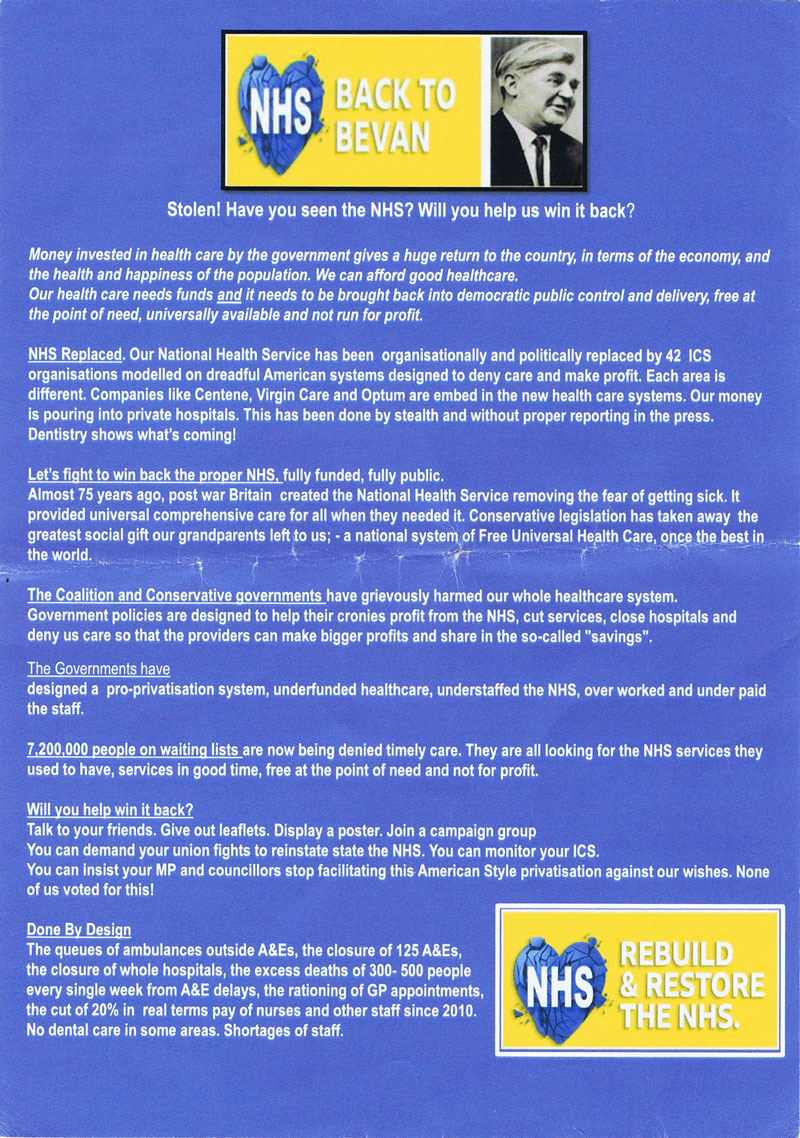 NHS BACK TO BEVAN

Stolen! Have you seen the NHS? Will you help us win it back?

Money invested in health care by the government gives a huge return to the country, in terms of the economy, and the health and happiness of the population. We can afford good healthcare.
Our health care needs funds and it needs to be brought back into democratic public control and delivery, free at the point of need, universally available and not run for profit.

NHS Replaced. Our National Health Service has been organisationally and politically replaced by 42 ICS organisations modelled on dreadful American systems designed to deny care and make profit. Each area is different. Companies like Centene, Virgin Care and Optum are embed in the new health care systems. Our money is pouring into private hospitals. This has been done by stealth and without proper reporting in the press. Dentistry shows what's coming!

Let's fight to win back the proper NHS, fully funded, fully public.
Almost 75 years ago, post war Britain created the National Health Service removing the fear of getting sick. It provided universal comprehensive care for all when they needed it. Conservative legislation has taken away the greatest social gift our grandparents left to us; - a national system of Free Universal Health Care, once the best in the world.

The Coalition and Conservative governments have grievously harmed our whole healthcare system. Government policies are designed to help their cronies profit from the NHS, cut services, close hospitals and deny us care so that the providers can make bigger profits and share in the so-called "savings".

The Governments have
designed a pro-privatisation system, underfunded healthcare, understaffed the NHS, over worked and under paid the staff.

7,200,000 people on waiting lists are now being denied timely care. They are all looking for the NHS services they used to have, services in good time, free at the point of need and not for profit.

Will you help win it back?
Talk to your friends. Give out leaflets. Display a poster. Join a campaign group
You can demand your union fights to reinstate state the NHS. You can monitor your ICS.
You can insist your MP and councillors stop facilitating this American Style privatisation against our wishes. None of us voted for this!

Done By Design
The queues of ambulances outside A&Es, the closure of 125 A&Es, the closure of whole hospitals, the excess deaths of 300- 500 people every single week from A&E delays, the rationing of GP appointments, the cut of 20% in real terms pay of nurses and other staff since 2010. No dental care in some areas. Shortages of staff.

NHS REBUILD & RESTORE THE NHS.